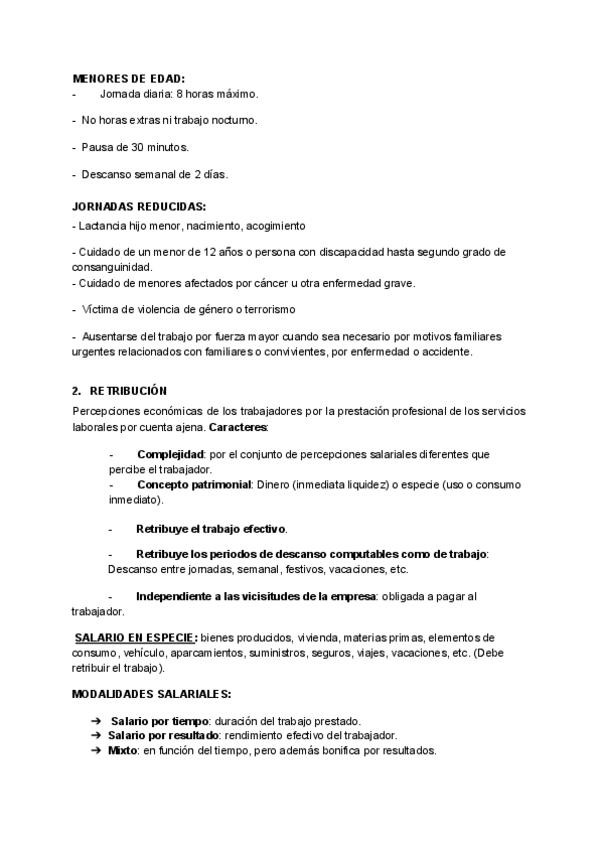 MENORES DE EDAD:
- Jornada diaria: 8 horas máximo.

- No horas extras ni trabajo nocturno.

- Pausa de 30 minutos.

- Descanso semanal de 2 días.

JORNADAS REDUCIDAS:
- Lactancia hijo menor, nacimiento, acogimiento

- Cuidado de un menor de 12 años o persona con discapacidad hasta segundo grado de consanguinidad.
- Cuidado de menores afectados por cáncer u otra enfermedad grave.

- Víctima de violencia de género o terrorismo

- Ausentarse del trabajo por fuerza mayor cuando sea necesario por motivos familiares urgentes relacionados con familiares o convivientes, por enfermedad o accidente.

2. RETRIBUCIÓN
Percepciones económicas de los trabajadores por la prestación profesional de los servicios laborales por cuenta ajena. Caracteres:

- Complejidad: por el conjunto de percepciones salariales diferentes que percibe el trabajador.
- Concepto patrimonial: Dinero (inmediata liquidez) o especie (uso o consumo inmediato).

- Retribuye el trabajo efectivo.

- Retribuye los periodos de descanso computables como de trabajo: Descanso entre jornadas, semanal, festivos, vacaciones, etc.

- Independiente a las vicisitudes de la empresa: obligada a pagar al trabajador.

SALARIO EN ESPECIE: bienes producidos, vivienda, materias primas, elementos de consumo, vehículo, aparcamientos, suministros, seguros, viajes, vacaciones, etc. (Debe retribuir el trabajo).

MODALIDADES SALARIALES:

➔ Salario por tiempo: duración del trabajo prestado.
➔ Salario por resultado: rendimiento efectivo del trabajador.
➔ Mixto: en función del tiempo, pero además bonifica por resultados.